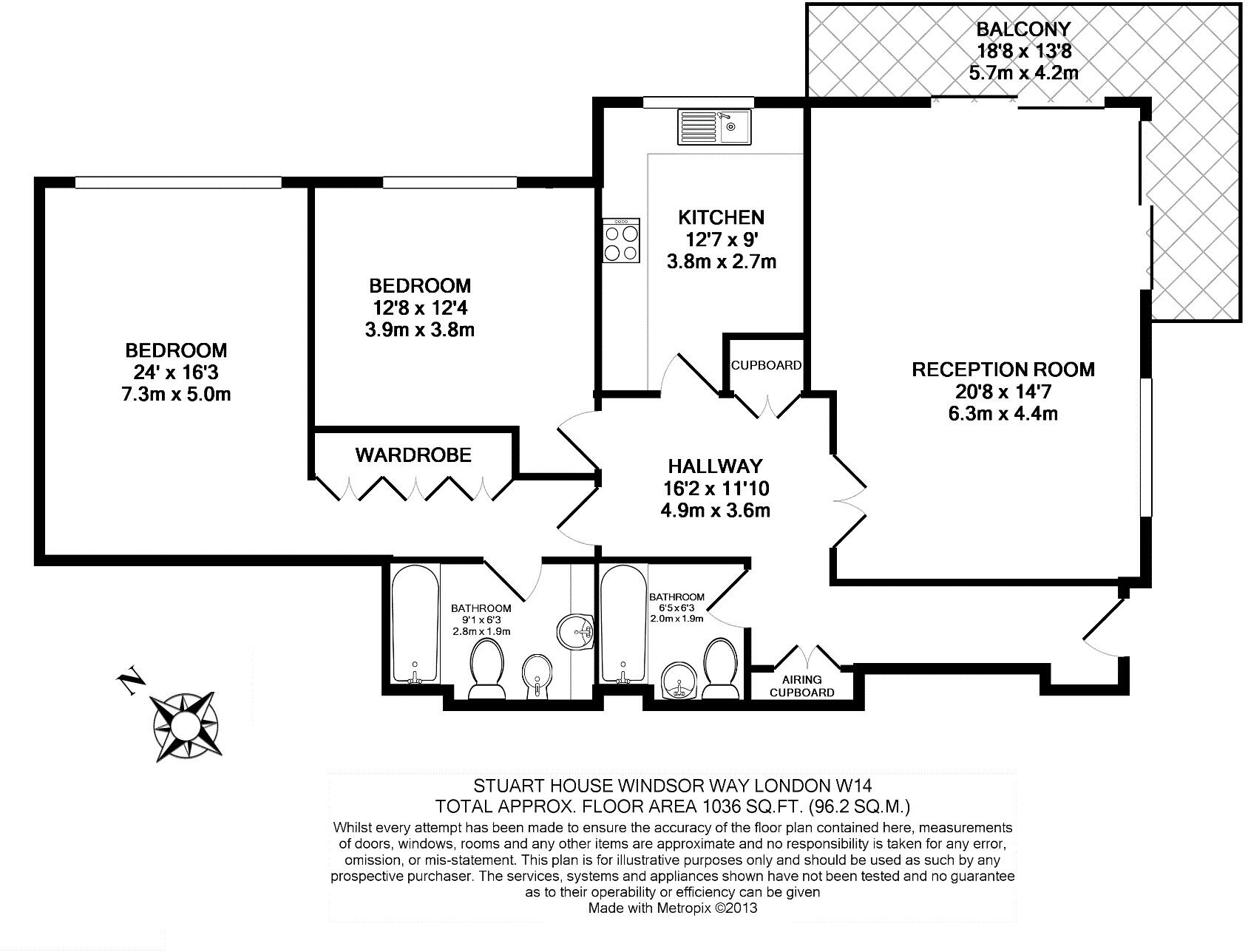 BALCONY
18'8 x 13'8
5.7m x 4.2m

KITCHEN
12'7 x 9'
3.8m x 2.7m

BEDROOM
12'8 x 12'4
3.9m x 3.8m

BEDROOM
24' x 16'3
7.3m x 5.0m

CUPBOARD

RECEPTION ROOM
20'8 x 14'7
6.3m x 4.4m

WARDROBE

HALLWAY
16'2 x 11'10
4.9m x 3.6m

BATHROOM
9'1 x 6'3
2.8m x 1.9m

BATHROOM
6'5 x 6'3
2.0m x 1.9m

AIRING CUPBOARD

N

STUART HOUSE WINDSOR WAY LONDON W14
TOTAL APPROX. FLOOR AREA 1036 SQ.FT. (96.2 SQ.M.)
Whilst every attempt has been made to ensure the accuracy of the floor plan contained here, measurements of doors, windows, rooms and any other items are approximate and no responsibility is taken for any error, omission, or mis-statement. This plan is for illustrative purposes only and should be used as such by any prospective purchaser. The services, systems and appliances shown have not been tested and no guarantee as to their operability or efficiency can be given
Made with Metropix ©2013